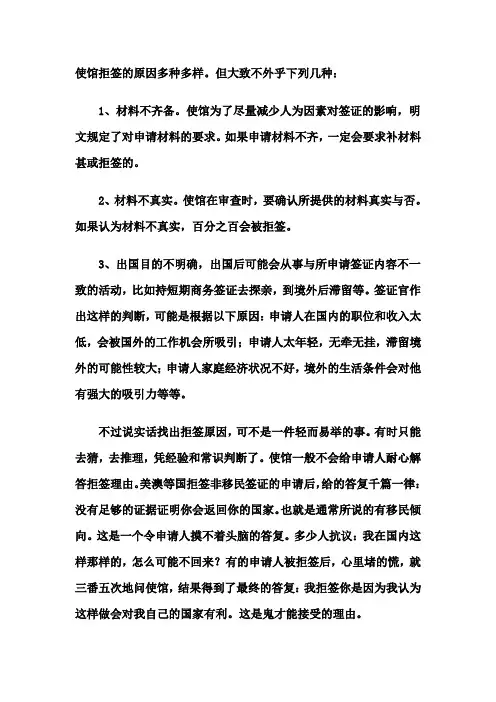 使馆拒签的原因多种多样。但大致不外乎下列几种：

1、材料不齐备。使馆为了尽量减少人为因素对签证的影响，明文规定了对申请材料的要求。如果申请材料不齐，一定会要求补材料甚或拒签的。

2、材料不真实。使馆在审查时，要确认所提供的材料真实与否。如果认为材料不真实，百分之百会被拒签。

3、出国目的不明确，出国后可能会从事与所申请签证内容不一致的活动，比如持短期商务签证去探亲，到境外后滞留等。签证官作出这样的判断，可能是根据以下原因：申请人在国内的职位和收入太低，会被国外的工作机会所吸引；申请人太年轻，无牵无挂，滞留境外的可能性较大；申请人家庭经济状况不好，境外的生活条件会对他有强大的吸引力等等。

不过说实话找出拒签原因，可不是一件轻而易举的事。有时只能去猜，去推理，凭经验和常识判断了。使馆一般不会给申请人耐心解答拒签理由。美澳等国拒签非移民签证的申请后，给的答复千篇一律：没有足够的证据证明你会返回你的国家。也就是通常所说的有移民倾向。这是一个令申请人摸不着头脑的答复。多少人抗议：我在国内这样那样的，怎么可能不回来？有的申请人被拒签后，心里堵的慌，就三番五次地问使馆，结果得到了最终的答复：我拒签你是因为我认为这样做会对我自己的国家有利。这是鬼才能接受的理由。